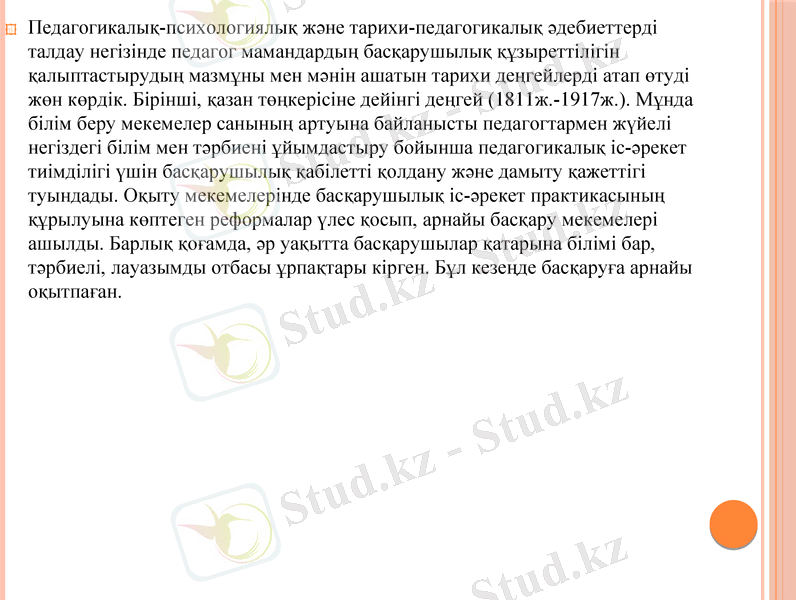 Педагогикалық-психологиялық және тарихи-педагогикалық әдебиеттерді талдау негізінде педагог мамандардың басқарушылық құзыреттілігін қалыптастырудың мазмұны мен мәнін ашатын тарихи деңгейлерді атап өтуді жөн көрдік. Бірінші, қазан төңкерісіне дейінгі деңгей (1811ж.-1917ж.). Мұнда білім беру мекемелер санының артуына байланысты педагогтармен жүйелі негіздегі білім мен тәрбиені ұйымдастыру бойынша педагогикалық іс-әрекет тиімділігі үшін басқарушылық қабілетті қолдану және дамыту қажеттігі туындады. Оқыту мекемелерінде басқарушылық іс-әрекет практикасының құрылуына көптеген реформалар үлес қосып, арнайы басқару мекемелері ашылды. Барлық қоғамда, әр уақытта басқарушылар қатарына білімі бар, тәрбиелі, лауазымды отбасы ұрпақтары кірген. Бұл кезеңде басқаруға арнайы оқытпаған.

Stud.kz - Stud.kz
Stud.kz - Stud.kz
Stud.kz - Stud.kz
Stud.kz